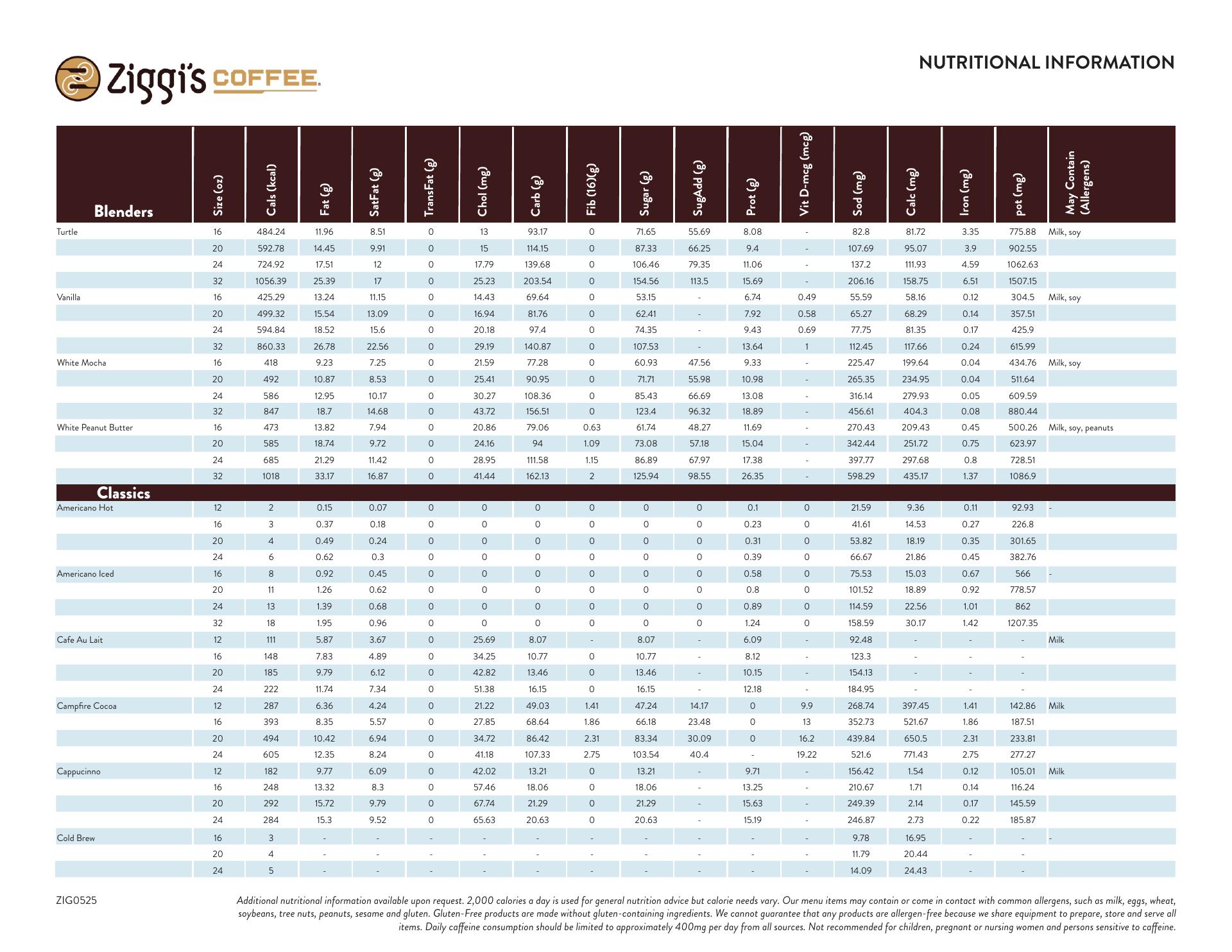 Ziggi's COFFEE

NUTRITIONAL INFORMATION

| Blenders | Size (oz) | Cals (kcal) | Fat (g) | SatFat (g) | TransFat (g) | Chol (mg) | Carb (g) | Fib (16)(g) | Sugar (g) | SugAdd (g) | Prot (g) | Vit D-mcg (mcg) | Sod (mg) | Calc (mg) | Iron (mg) | pot (mg) | May Contain (Allergens) |
|---|---|---|---|---|---|---|---|---|---|---|---|---|---|---|---|---|---|
| Turtle | 16 | 484.24 | 11.96 | 8.51 | 0 | 13 | 93.17 | 0 | 71.65 | 55.69 | 8.08 | - | 82.8 | 81.72 | 3.35 | 775.88 | Milk, soy |
| | 20 | 592.78 | 14.45 | 9.91 | 0 | 15 | 114.15 | 0 | 87.33 | 66.25 | 9.4 | - | 107.69 | 95.07 | 3.9 | 902.55 | |
| | 24 | 724.92 | 17.51 | 12 | 0 | 17.79 | 139.68 | 0 | 106.46 | 79.35 | 11.06 | - | 137.2 | 111.93 | 4.59 | 1062.63 | |
| | 32 | 1056.39 | 25.39 | 17 | 0 | 25.23 | 203.54 | 0 | 154.56 | 113.5 | 15.69 | - | 206.16 | 158.75 | 6.51 | 1507.15 | |
| Vanilla | 16 | 425.29 | 13.24 | 11.15 | 0 | 14.43 | 69.64 | 0 | 53.15 | - | 6.74 | 0.49 | 55.59 | 58.16 | 0.12 | 304.5 | Milk, soy |
| | 20 | 499.32 | 15.54 | 13.09 | 0 | 16.94 | 81.76 | 0 | 62.41 | - | 7.92 | 0.58 | 65.27 | 68.29 | 0.14 | 357.51 | |
| | 24 | 594.84 | 18.52 | 15.6 | 0 | 20.18 | 97.4 | 0 | 74.35 | - | 9.43 | 0.69 | 77.75 | 81.35 | 0.17 | 425.9 | |
| | 32 | 860.33 | 26.78 | 22.56 | 0 | 29.19 | 140.87 | 0 | 107.53 | - | 13.64 | 1 | 112.45 | 117.66 | 0.24 | 615.99 | |
| White Mocha | 16 | 418 | 9.23 | 7.25 | 0 | 21.59 | 77.28 | 0 | 60.93 | 47.56 | 9.33 | - | 225.47 | 199.64 | 0.04 | 434.76 | Milk, soy |
| | 20 | 492 | 10.87 | 8.53 | 0 | 25.41 | 90.95 | 0 | 71.71 | 55.98 | 10.98 | - | 265.35 | 234.95 | 0.04 | 511.64 | |
| | 24 | 586 | 12.95 | 10.17 | 0 | 30.27 | 108.36 | 0 | 85.43 | 66.69 | 13.08 | - | 316.14 | 279.93 | 0.05 | 609.59 | |
| | 32 | 847 | 18.7 | 14.68 | 0 | 43.72 | 156.51 | 0 | 123.4 | 96.32 | 18.89 | - | 456.61 | 404.3 | 0.08 | 880.44 | |
| White Peanut Butter | 16 | 473 | 13.82 | 7.94 | 0 | 20.86 | 79.06 | 0.63 | 61.74 | 48.27 | 11.69 | - | 270.43 | 209.43 | 0.45 | 500.26 | Milk, soy, peanuts |
| | 20 | 585 | 18.74 | 9.72 | 0 | 24.16 | 94 | 1.09 | 73.08 | 57.18 | 15.04 | - | 342.44 | 251.72 | 0.75 | 623.97 | |
| | 24 | 685 | 21.29 | 11.42 | 0 | 28.95 | 111.58 | 1.15 | 86.89 | 67.97 | 17.38 | - | 397.77 | 297.68 | 0.8 | 728.51 | |
| | 32 | 1018 | 33.17 | 16.87 | 0 | 41.44 | 162.13 | 2 | 125.94 | 98.55 | 26.35 | - | 598.29 | 435.17 | 1.37 | 1086.9 | |
| Classics | | | | | | | | | | | | | | | | | |
| Americano Hot | 12 | 2 | 0.15 | 0.07 | 0 | 0 | 0 | 0 | 0 | 0 | 0.1 | 0 | 21.59 | 9.36 | 0.11 | 92.93 | - |
| | 16 | 3 | 0.37 | 0.18 | 0 | 0 | 0 | 0 | 0 | 0 | 0.23 | 0 | 41.61 | 14.53 | 0.27 | 226.8 | |
| | 20 | 4 | 0.49 | 0.24 | 0 | 0 | 0 | 0 | 0 | 0 | 0.31 | 0 | 53.82 | 18.19 | 0.35 | 301.65 | |
| | 24 | 6 | 0.62 | 0.3 | 0 | 0 | 0 | 0 | 0 | 0 | 0.39 | 0 | 66.67 | 21.86 | 0.45 | 382.76 | |
| Americano Iced | 16 | 8 | 0.92 | 0.45 | 0 | 0 | 0 | 0 | 0 | 0 | 0.58 | 0 | 75.53 | 15.03 | 0.67 | 566 | - |
| | 20 | 11 | 1.26 | 0.62 | 0 | 0 | 0 | 0 | 0 | 0 | 0.8 | 0 | 101.52 | 18.89 | 0.92 | 778.57 | |
| | 24 | 13 | 1.39 | 0.68 | 0 | 0 | 0 | 0 | 0 | 0 | 0.89 | 0 | 114.59 | 22.56 | 1.01 | 862 | |
| | 32 | 18 | 1.95 | 0.96 | 0 | 0 | 0 | 0 | 0 | 0 | 1.24 | 0 | 158.59 | 30.17 | 1.42 | 1207.35 | |
| Cafe Au Lait | 12 | 111 | 5.87 | 3.67 | 0 | 25.69 | 8.07 | - | 8.07 | - | 6.09 | - | 92.48 | - | - | - | Milk |
| | 16 | 148 | 7.83 | 4.89 | 0 | 34.25 | 10.77 | 0 | 10.77 | - | 8.12 | - | 123.3 | - | - | - | |
| | 20 | 185 | 9.79 | 6.12 | 0 | 42.82 | 13.46 | 0 | 13.46 | - | 10.15 | - | 154.13 | - | - | - | |
| | 24 | 222 | 11.74 | 7.34 | 0 | 51.38 | 16.15 | 0 | 16.15 | - | 12.18 | - | 184.95 | - | - | - | |
| Campfire Cocoa | 12 | 287 | 6.36 | 4.24 | 0 | 21.22 | 49.03 | 1.41 | 47.24 | 14.17 | 0 | 9.9 | 268.74 | 397.45 | 1.41 | 142.86 | Milk |
| | 16 | 393 | 8.35 | 5.57 | 0 | 27.85 | 68.64 | 1.86 | 66.18 | 23.48 | 0 | 13 | 352.73 | 521.67 | 1.86 | 187.51 | |
| | 20 | 494 | 10.42 | 6.94 | 0 | 34.72 | 86.42 | 2.31 | 83.34 | 30.09 | 0 | 16.2 | 439.84 | 650.5 | 2.31 | 233.81 | |
| | 24 | 605 | 12.35 | 8.24 | 0 | 41.18 | 107.33 | 2.75 | 103.54 | 40.4 | - | 19.22 | 521.6 | 771.43 | 2.75 | 277.27 | |
| Cappucinno | 12 | 182 | 9.77 | 6.09 | 0 | 42.02 | 13.21 | 0 | 13.21 | - | 9.71 | - | 156.42 | 1.54 | 0.12 | 105.01 | Milk |
| | 16 | 248 | 13.32 | 8.3 | 0 | 57.46 | 18.06 | 0 | 18.06 | - | 13.25 | - | 210.67 | 1.71 | 0.14 | 116.24 | |
| | 20 | 292 | 15.72 | 9.79 | 0 | 67.74 | 21.29 | 0 | 21.29 | - | 15.63 | - | 249.39 | 2.14 | 0.17 | 145.59 | |
| | 24 | 284 | 15.3 | 9.52 | 0 | 65.63 | 20.63 | 0 | 20.63 | - | 15.19 | - | 246.87 | 2.73 | 0.22 | 185.87 | |
| Cold Brew | 16 | 3 | - | - | - | - | - | - | - | - | - | - | 9.78 | 16.95 | - | - | - |
| | 20 | 4 | - | - | - | - | - | - | - | - | - | - | 11.79 | 20.44 | - | - | |
| | 24 | 5 | - | - | - | - | - | - | - | - | - | - | 14.09 | 24.43 | - | - | |

ZIG0525

Additional nutritional information available upon request. 2,000 calories a day is used for general nutrition advice but calorie needs vary. Our menu items may contain or come in contact with common allergens, such as milk, eggs, wheat, soybeans, tree nuts, peanuts, sesame and gluten. Gluten-Free products are made without gluten-containing ingredients. We cannot guarantee that any products are allergen-free because we share equipment to prepare, store and serve all items. Daily caffeine consumption should be limited to approximately 400mg per day from all sources. Not recommended for children, pregnant or nursing women and persons sensitive to caffeine.